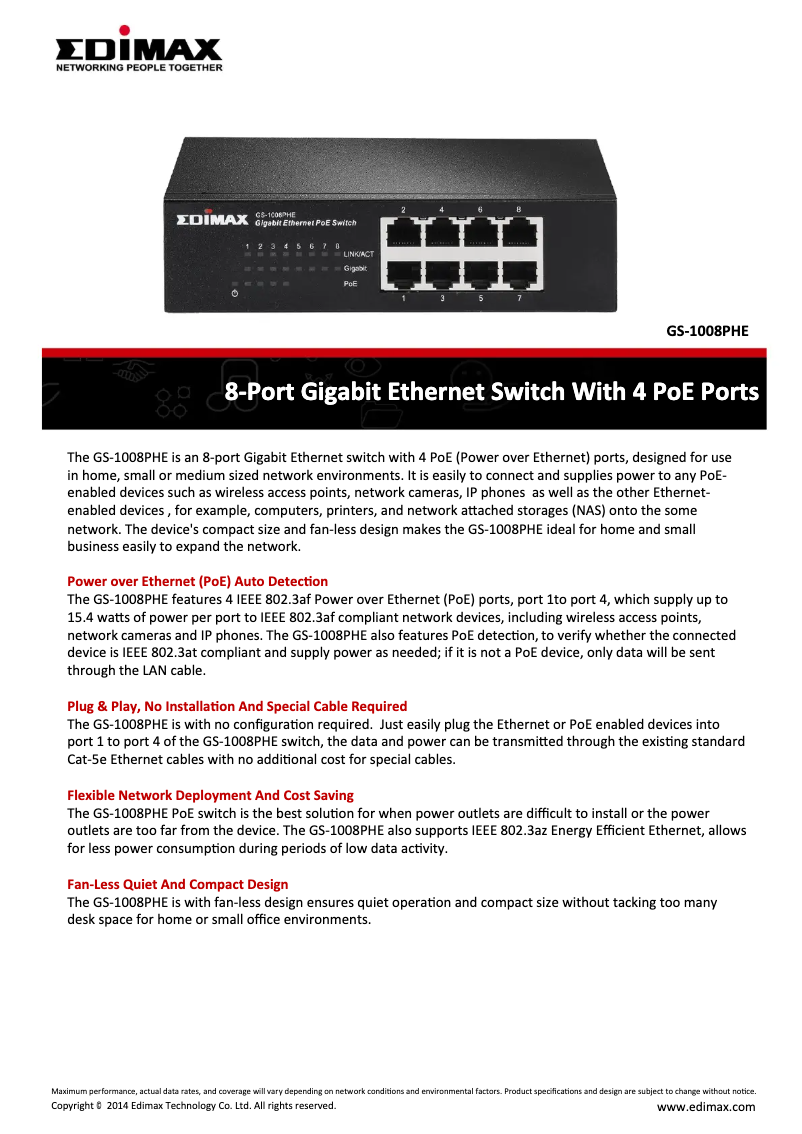 EDIMAX
NETWORKING PEOPLE TOGETHER

EDIMAX GS-1008PHE Gigabit Ethernet PoE Switch

1 2 3 4 5 6 7 8 LINK/ACT Gigabit PoE

2 4 6 8
1 3 5 7

GS-1008PHE

8-Port Gigabit Ethernet Switch With 4 PoE Ports

The GS-1008PHE is an 8-port Gigabit Ethernet switch with 4 PoE (Power over Ethernet) ports, designed for use in home, small or medium sized network environments. It is easily to connect and supplies power to any PoE-enabled devices such as wireless access points, network cameras, IP phones as well as the other Ethernet-enabled devices , for example, computers, printers, and network attached storages (NAS) onto the some network. The device's compact size and fan-less design makes the GS-1008PHE ideal for home and small business easily to expand the network.

Power over Ethernet (PoE) Auto Detection
The GS-1008PHE features 4 IEEE 802.3af Power over Ethernet (PoE) ports, port 1to port 4, which supply up to 15.4 watts of power per port to IEEE 802.3af compliant network devices, including wireless access points, network cameras and IP phones. The GS-1008PHE also features PoE detection, to verify whether the connected device is IEEE 802.3at compliant and supply power as needed; if it is not a PoE device, only data will be sent through the LAN cable.

Plug & Play, No Installation And Special Cable Required
The GS-1008PHE is with no configuration required. Just easily plug the Ethernet or PoE enabled devices into port 1 to port 4 of the GS-1008PHE switch, the data and power can be transmitted through the existing standard Cat-5e Ethernet cables with no additional cost for special cables.

Flexible Network Deployment And Cost Saving
The GS-1008PHE PoE switch is the best solution for when power outlets are difficult to install or the power outlets are too far from the device. The GS-1008PHE also supports IEEE 802.3az Energy Efficient Ethernet, allows for less power consumption during periods of low data activity.

Fan-Less Quiet And Compact Design
The GS-1008PHE is with fan-less design ensures quiet operation and compact size without tacking too many desk space for home or small office environments.

Maximum performance, actual data rates, and coverage will vary depending on network conditions and environmental factors. Product specifications and design are subject to change without notice.
Copyright © 2014 Edimax Technology Co. Ltd. All rights reserved.
www.edimax.com